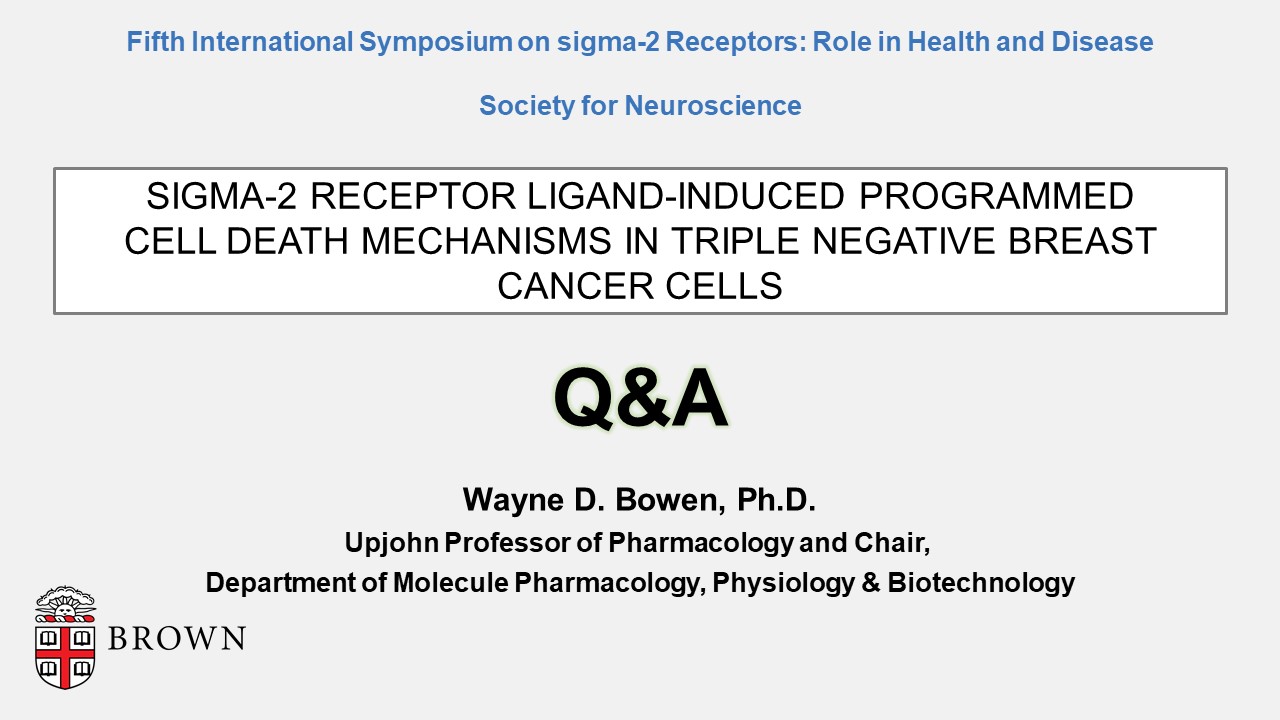 Fifth International Symposium on sigma-2 Receptors: Role in Health and Disease

Society for Neuroscience

SIGMA-2 RECEPTOR LIGAND-INDUCED PROGRAMMED CELL DEATH MECHANISMS IN TRIPLE NEGATIVE BREAST CANCER CELLS

Q&A

Wayne D. Bowen, Ph.D.

Upjohn Professor of Pharmacology and Chair,

Department of Molecule Pharmacology, Physiology & Biotechnology

BROWN